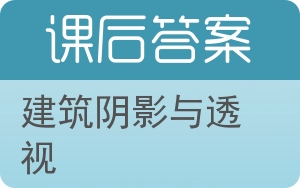 课后答案

建筑阴影与透视